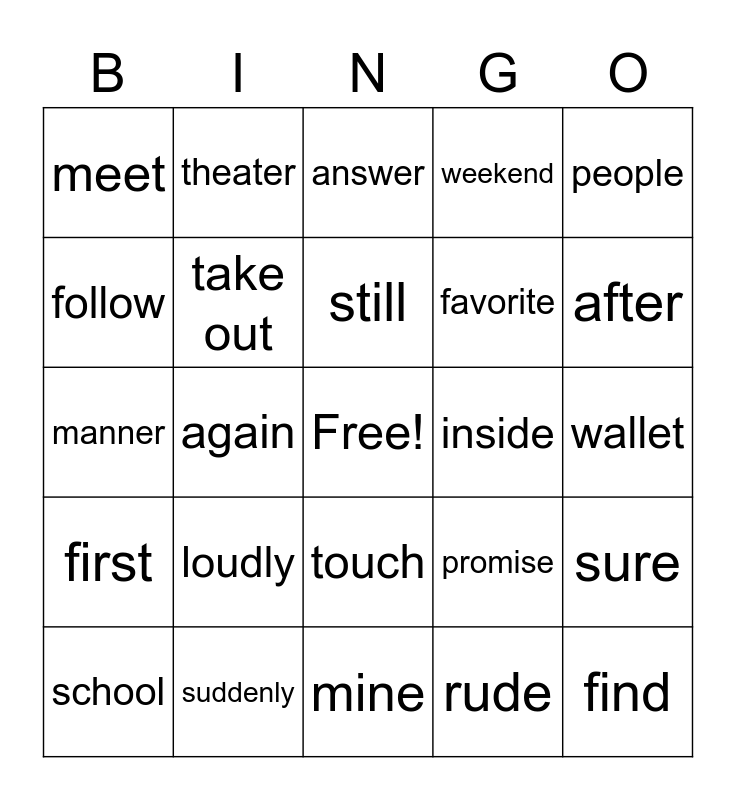 | B | I | N | G | O |
|---|---|---|---|---|
| meet | theater | answer | weekend | people |
| follow | take out | still | favorite | after |
| manner | again | Free! | inside | wallet |
| first | loudly | touch | promise | sure |
| school | suddenly | mine | rude | find |